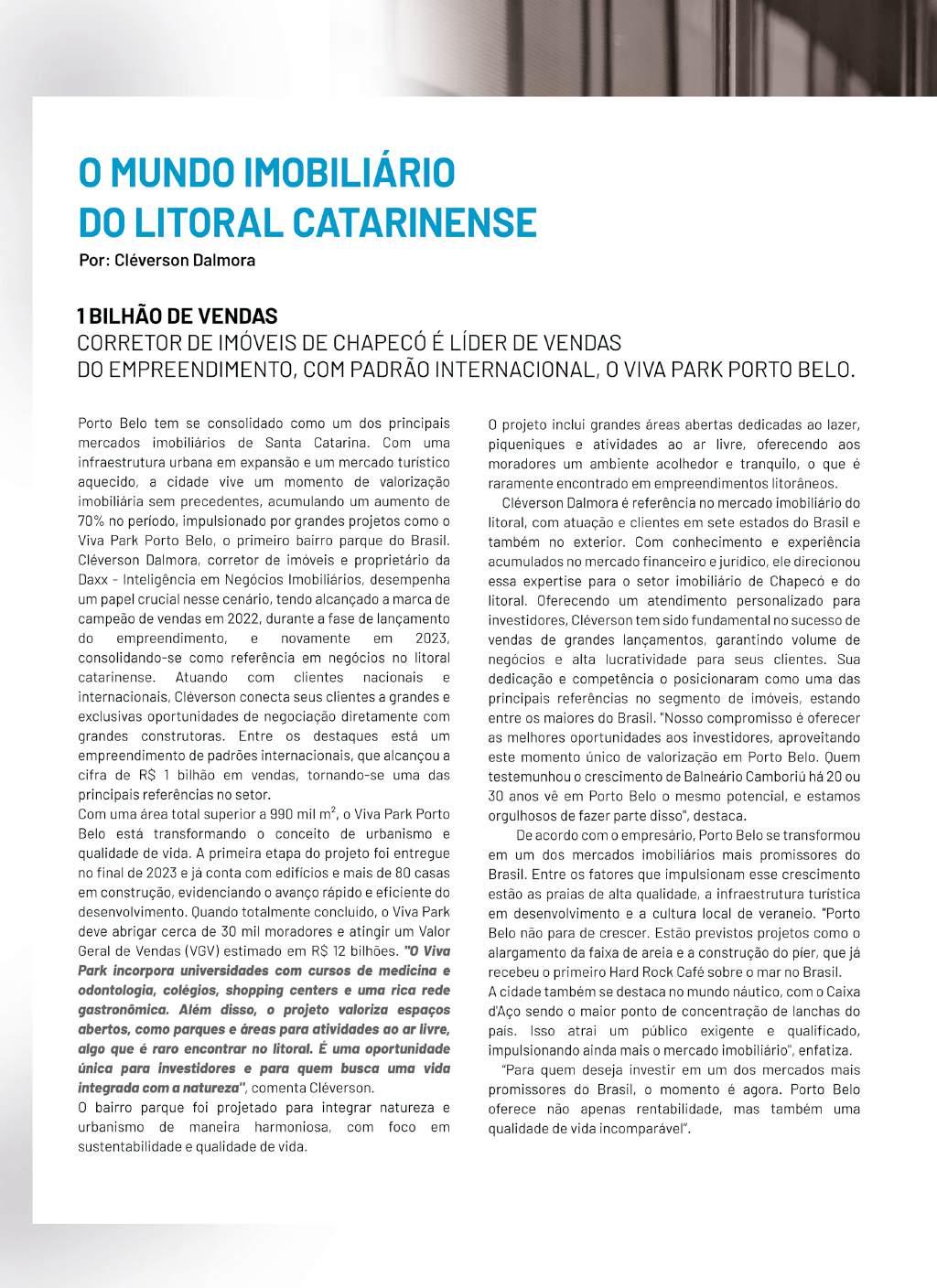 O MUNDO IMOBILIÁRIO DO LITORAL CATARINENSE
Por: Cléverson Dalmora

1 BILHÃO DE VENDAS
CORRETOR DE IMÓVEIS DE CHAPECÓ É LÍDER DE VENDAS DO EMPREENDIMENTO, COM PADRÃO INTERNACIONAL, O VIVA PARK PORTO BELO.

Porto Belo tem se consolidado como um dos principais mercados imobiliários de Santa Catarina. Com uma infraestrutura urbana em expansão e um mercado turístico aquecido, a cidade vive um momento de valorização imobiliária sem precedentes, acumulando um aumento de 70% no período, impulsionado por grandes projetos como o Viva Park Porto Belo, o primeiro bairro parque do Brasil. Cléverson Dalmora, corretor de imóveis e proprietário da Daxx - Inteligência em Negócios Imobiliários, desempenha um papel crucial nesse cenário, tendo alcançado a marca de campeão de vendas em 2022, durante a fase de lançamento do empreendimento, e novamente em 2023, consolidando-se como referência em negócios no litoral catarinense. Atuando com clientes nacionais e internacionais, Cléverson conecta seus clientes a grandes e exclusivas oportunidades de negociação diretamente com grandes construtoras. Entre os destaques está um empreendimento de padrões internacionais, que alcançou a cifra de R$ 1 bilhão em vendas, tornando-se uma das principais referências no setor.
Com uma área total superior a 990 mil $m^2$, o Viva Park Porto Belo está transformando o conceito de urbanismo e qualidade de vida. A primeira etapa do projeto foi entregue no final de 2023 e já conta com edifícios e mais de 80 casas em construção, evidenciando o avanço rápido e eficiente do desenvolvimento. Quando totalmente concluído, o Viva Park deve abrigar cerca de 30 mil moradores e atingir um Valor Geral de Vendas (VGV) estimado em R$ 12 bilhões. "O Viva Park incorpora universidades com cursos de medicina e odontologia, colégios, shopping centers e uma rica rede gastronômica. Além disso, o projeto valoriza espaços abertos, como parques e áreas para atividades ao ar livre, algo que é raro encontrar no litoral. É uma oportunidade única para investidores e para quem busca uma vida integrada com a natureza", comenta Cléverson.
O bairro parque foi projetado para integrar natureza e urbanismo de maneira harmoniosa, com foco em sustentabilidade e qualidade de vida.

O projeto inclui grandes áreas abertas dedicadas ao lazer, piqueniques e atividades ao ar livre, oferecendo aos moradores um ambiente acolhedor e tranquilo, o que é raramente encontrado em empreendimentos litorâneos.
Cléverson Dalmora é referência no mercado imobiliário do litoral, com atuação e clientes em sete estados do Brasil e também no exterior. Com conhecimento e experiência acumulados no mercado financeiro e jurídico, ele direcionou essa expertise para o setor imobiliário de Chapecó e do litoral. Oferecendo um atendimento personalizado para investidores, Cléverson tem sido fundamental no sucesso de vendas de grandes lançamentos, garantindo volume de negócios e alta lucratividade para seus clientes. Sua dedicação e competência o posicionaram como uma das principais referências no segmento de imóveis, estando entre os maiores do Brasil. "Nosso compromisso é oferecer as melhores oportunidades aos investidores, aproveitando este momento único de valorização em Porto Belo. Quem testemunhou o crescimento de Balneário Camboriú há 20 ou 30 anos vê em Porto Belo o mesmo potencial, e estamos orgulhosos de fazer parte disso", destaca.
De acordo com o empresário, Porto Belo se transformou em um dos mercados imobiliários mais promissores do Brasil. Entre os fatores que impulsionam esse crescimento estão as praias de alta qualidade, a infraestrutura turística em desenvolvimento e a cultura local de veraneio. "Porto Belo não para de crescer. Estão previstos projetos como o alargamento da faixa de areia e a construção do píer, que já recebeu o primeiro Hard Rock Café sobre o mar no Brasil.
A cidade também se destaca no mundo náutico, com o Caixa d'Aço sendo o maior ponto de concentração de lanchas do país. Isso atrai um público exigente e qualificado, impulsionando ainda mais o mercado imobiliário", enfatiza.
"Para quem deseja investir em um dos mercados mais promissores do Brasil, o momento é agora. Porto Belo oferece não apenas rentabilidade, mas também uma qualidade de vida incomparável".